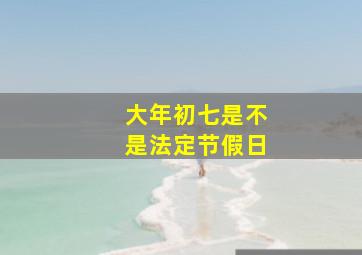 大年初七是不是法定节假日